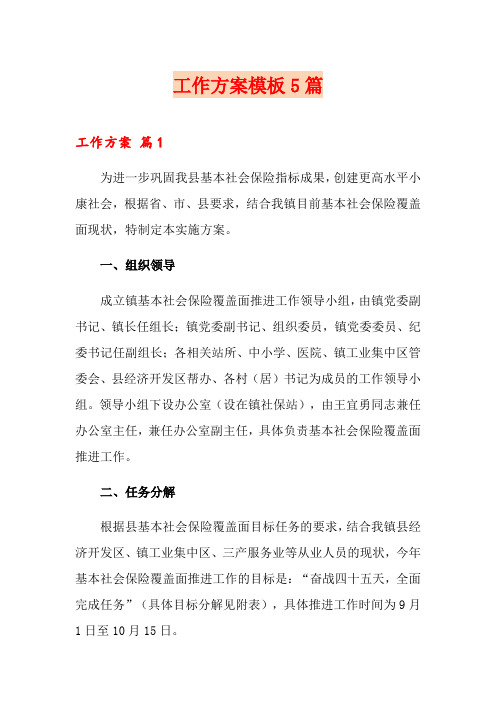 工作方案模板5篇

工作方案 篇1

为进一步巩固我县基本社会保险指标成果，创建更高水平小康社会，根据省、市、县要求，结合我镇目前基本社会保险覆盖面现状，特制定本实施方案。

一、组织领导

成立镇基本社会保险覆盖面推进工作领导小组，由镇党委副书记、镇长任组长；镇党委副书记、组织委员，镇党委委员、纪委书记任副组长；各相关站所、中小学、医院、镇工业集中区管委会、县经济开发区帮办、各村（居）书记为成员的工作领导小组。领导小组下设办公室（设在镇社保站），由王宜勇同志兼任办公室主任，兼任办公室副主任，具体负责基本社会保险覆盖面推进工作。

二、任务分解

根据县基本社会保险覆盖面目标任务的要求，结合我镇县经济开发区、镇工业集中区、三产服务业等从业人员的现状，今年基本社会保险覆盖面推进工作的目标是：“奋战四十五天，全面完成任务”（具体目标分解见附表），具体推进工作时间为9月1日至10月15日。